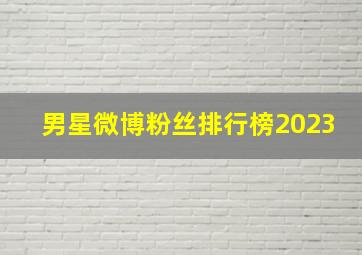 男星微博粉丝排行榜2023